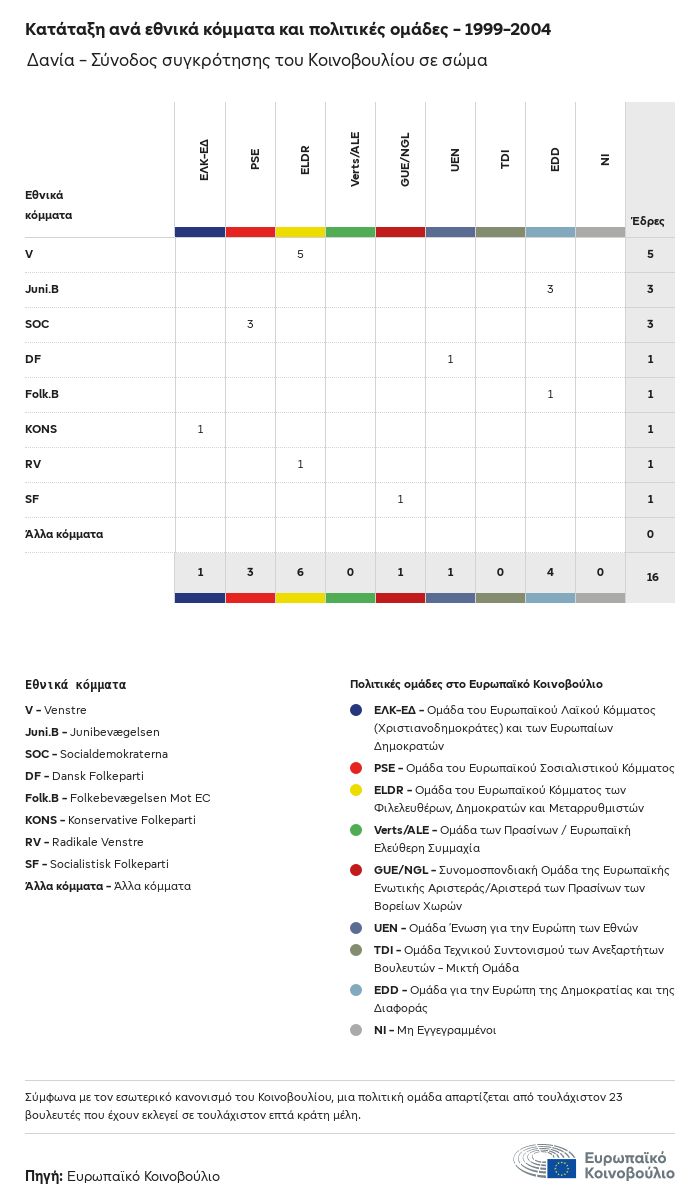 Κατάταξη ανά εθνικά κόμματα και πολιτικές ομάδες - 1999-2004

Δανία - Σύνοδος συγκρότησης του Κοινοβουλίου σε σώμα

| Εθνικά κόμματα | ΕΛΚ-ΕΔ | PSE | ELDR | Verts/ALE | GUE/NGL | UEN | TDI | EDD | NI | Έδρες |
|---|---|---|---|---|---|---|---|---|---|---|
| V | | | 5 | | | | | | | 5 |
| Juni.B | | | | | | | | 3 | | 3 |
| SOC | | 3 | | | | | | | | 3 |
| DF | | | | | | 1 | | | | 1 |
| Folk.B | | | | | | | | 1 | | 1 |
| KONS | 1 | | | | | | | | | 1 |
| RV | | | 1 | | | | | | | 1 |
| SF | | | | | 1 | | | | | 1 |
| Άλλα κόμματα | | | | | | | | | | 0 |
| | 1 | 3 | 6 | 0 | 1 | 1 | 0 | 4 | 0 | 16 |

Εθνικά κόμματα
V - Venstre
Juni.B - Junibevægelsen
SOC - Socialdemokraterna
DF - Dansk Folkeparti
Folk.B - Folkebevægelsen Mot EC
KONS - Konservative Folkeparti
RV - Radikale Venstre
SF - Socialistisk Folkeparti
Άλλα κόμματα - Άλλα κόμματα

Πολιτικές ομάδες στο Ευρωπαϊκό Κοινοβούλιο
ΕΛΚ-ΕΔ - Ομάδα του Ευρωπαϊκού Λαϊκού Κόμματος (Χριστιανοδημοκράτες) και των Ευρωπαίων Δημοκρατών
PSE - Ομάδα του Ευρωπαϊκού Σοσιαλιστικού Κόμματος
ELDR - Ομάδα του Ευρωπαϊκού Κόμματος των Φιλελευθέρων, Δημοκρατών και Μεταρρυθμιστών
Verts/ALE - Ομάδα των Πρασίνων / Ευρωπαϊκή Ελεύθερη Συμμαχία
GUE/NGL - Συνομοσπονδιακή Ομάδα της Ευρωπαϊκής Ενωτικής Αριστεράς/Αριστερά των Πρασίνων των Βορείων Χωρών
UEN - Ομάδα Ένωση για την Ευρώπη των Εθνών
TDI - Ομάδα Τεχνικού Συντονισμού των Ανεξαρτήτων Βουλευτών - Μικτή Ομάδα
EDD - Ομάδα για την Ευρώπη της Δημοκρατίας και της Διαφοράς
NI - Μη Εγγεγραμμένοι

Σύμφωνα με τον εσωτερικό κανονισμό του Κοινοβουλίου, μια πολιτική ομάδα απαρτίζεται από τουλάχιστον 23 βουλευτές που έχουν εκλεγεί σε τουλάχιστον επτά κράτη μέλη.

Πηγή: Ευρωπαϊκό Κοινοβούλιο

Ευρωπαϊκό Κοινοβούλιο